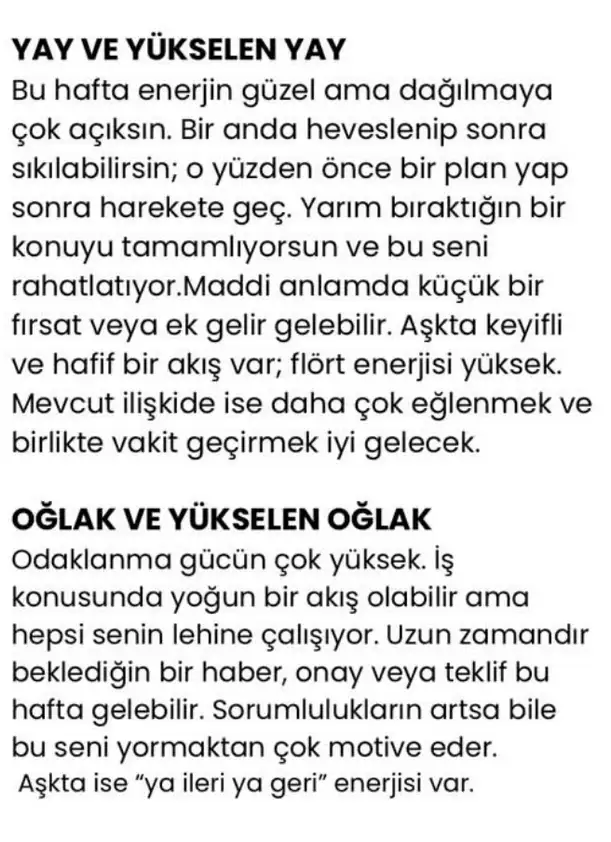 YAY VE YÜKSELEN YAY
Bu hafta enerjin güzel ama dağılmaya çok açıksın. Bir anda heveslenip sonra sıkılabilirsin; o yüzden önce bir plan yap sonra harekete geç. Yarım bıraktığın bir konuyu tamamlıyorsun ve bu seni rahatlatıyor.Maddi anlamda küçük bir fırsat veya ek gelir gelebilir. Aşkta keyifli ve hafif bir akış var; flört enerjisi yüksek. Mevcut ilişkide ise daha çok eğlenmek ve birlikte vakit geçirmek iyi gelecek.

OĞLAK VE YÜKSELEN OĞLAK
Odaklanma gücün çok yüksek. İş konusunda yoğun bir akış olabilir ama hepsi senin lehine çalışıyor. Uzun zamandır beklediğin bir haber, onay veya teklif bu hafta gelebilir. Sorumlulukların artsa bile bu seni yormaktan çok motive eder.
Aşkta ise "ya ileri ya geri" enerjisi var.